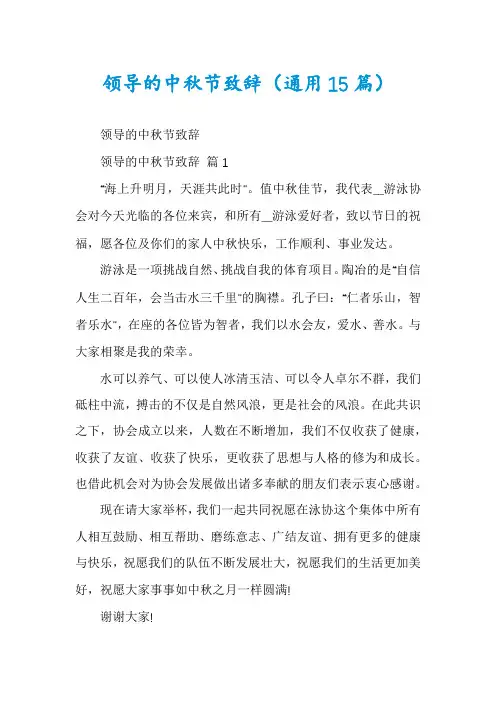 领导的中秋节致辞（通用15篇）

领导的中秋节致辞

领导的中秋节致辞 篇1

“海上升明月，天涯共此时”。值中秋佳节，我代表__游泳协会对今天光临的各位来宾，和所有__游泳爱好者，致以节日的祝福，愿各位及你们的家人中秋快乐，工作顺利、事业发达。

游泳是一项挑战自然、挑战自我的体育项目。陶冶的是“自信人生二百年，会当击水三千里”的胸襟。孔子曰：“仁者乐山，智者乐水”，在座的各位皆为智者，我们以水会友，爱水、善水。与大家相聚是我的荣幸。

水可以养气、可以使人冰清玉洁、可以令人卓尔不群，我们砥柱中流，搏击的不仅是自然风浪，更是社会的风浪。在此共识之下，协会成立以来，人数在不断增加，我们不仅收获了健康，收获了友谊、收获了快乐，更收获了思想与人格的修为和成长。也借此机会对为协会发展做出诸多奉献的朋友们表示衷心感谢。

现在请大家举杯，我们一起共同祝愿在泳协这个集体中所有人相互鼓励、相互帮助、磨练意志、广结友谊、拥有更多的健康与快乐，祝愿我们的队伍不断发展壮大，祝愿我们的生活更加美好，祝愿大家事事如中秋之月一样圆满!

谢谢大家!